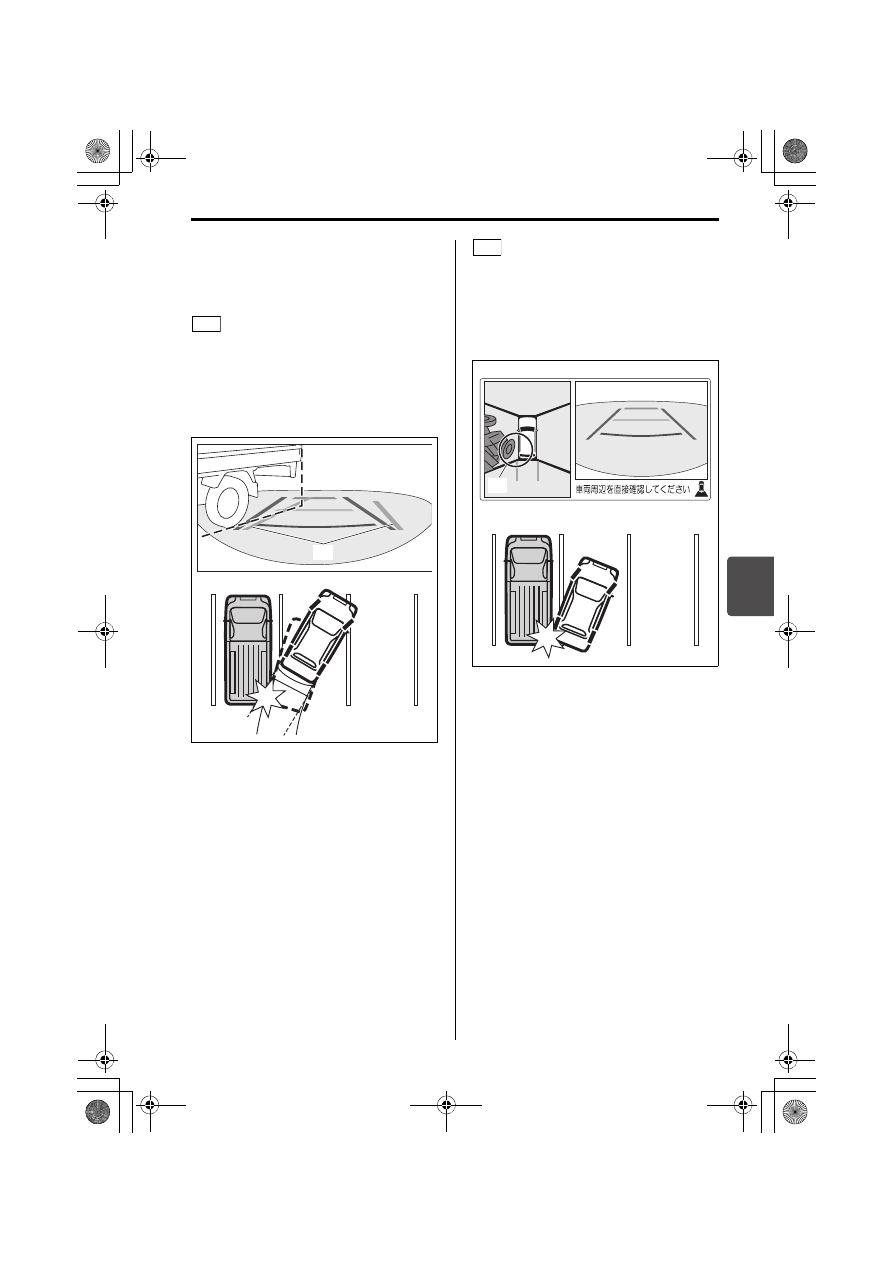 車両周辺を直接確認してください